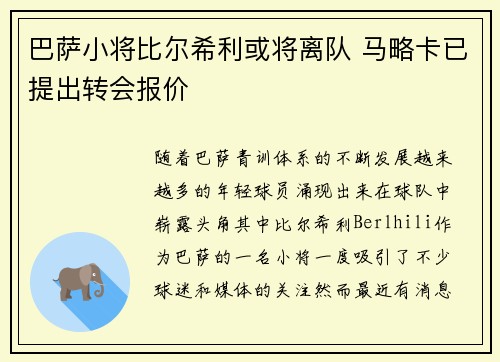 巴萨小将比尔希利或将离队 马略卡已提出转会报价

随着巴萨青训体系的不断发展越来越多的年轻球员涌现出来在球队中崭露头角其中比尔希利Berlhili作为巴萨的一名小将一度吸引了不少球迷和媒体的关注然而最近有消息